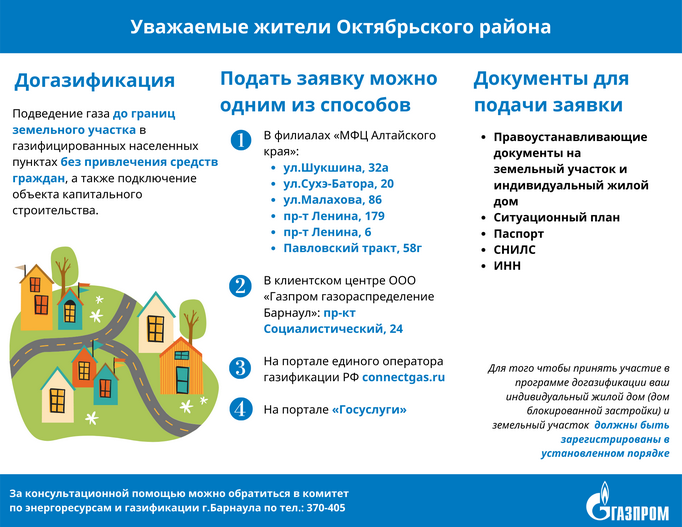 Уважаемые жители Октябрьского района

Догазификация

Подведение газа до границ земельного участка в газифицированных населенных пунктах без привлечения средств граждан, а также подключение объекта капитального строительства.

Подать заявку можно одним из способов

1 В филиалах «МФЦ Алтайского края»:
- ул.Шукшина, 32а
- ул.Сухэ-Батора, 20
- ул.Малахова, 86
- пр-т Ленина, 179
- пр-т Ленина, 6
- Павловский тракт, 58г

2 В клиентском центре ООО «Газпром газораспределение Барнаул»: пр-кт Социалистический, 24

3 На портале единого оператора газификации РФ connectgas.ru

4 На портале «Госуслуги»

Документы для подачи заявки

- Правоустанавливающие документы на земельный участок и индивидуальный жилой дом
- Ситуационный план
- Паспорт
- СНИЛС
- ИНН

Для того чтобы принять участие в программе догазификации ваш индивидуальный жилой дом (дом блокированной застройки) и земельный участок должны быть зарегистрированы в установленном порядке

За консультационной помощью можно обратиться в комитет по энергоресурсам и газификации г.Барнаула по тел.: 370-405

ГАЗПРОМ